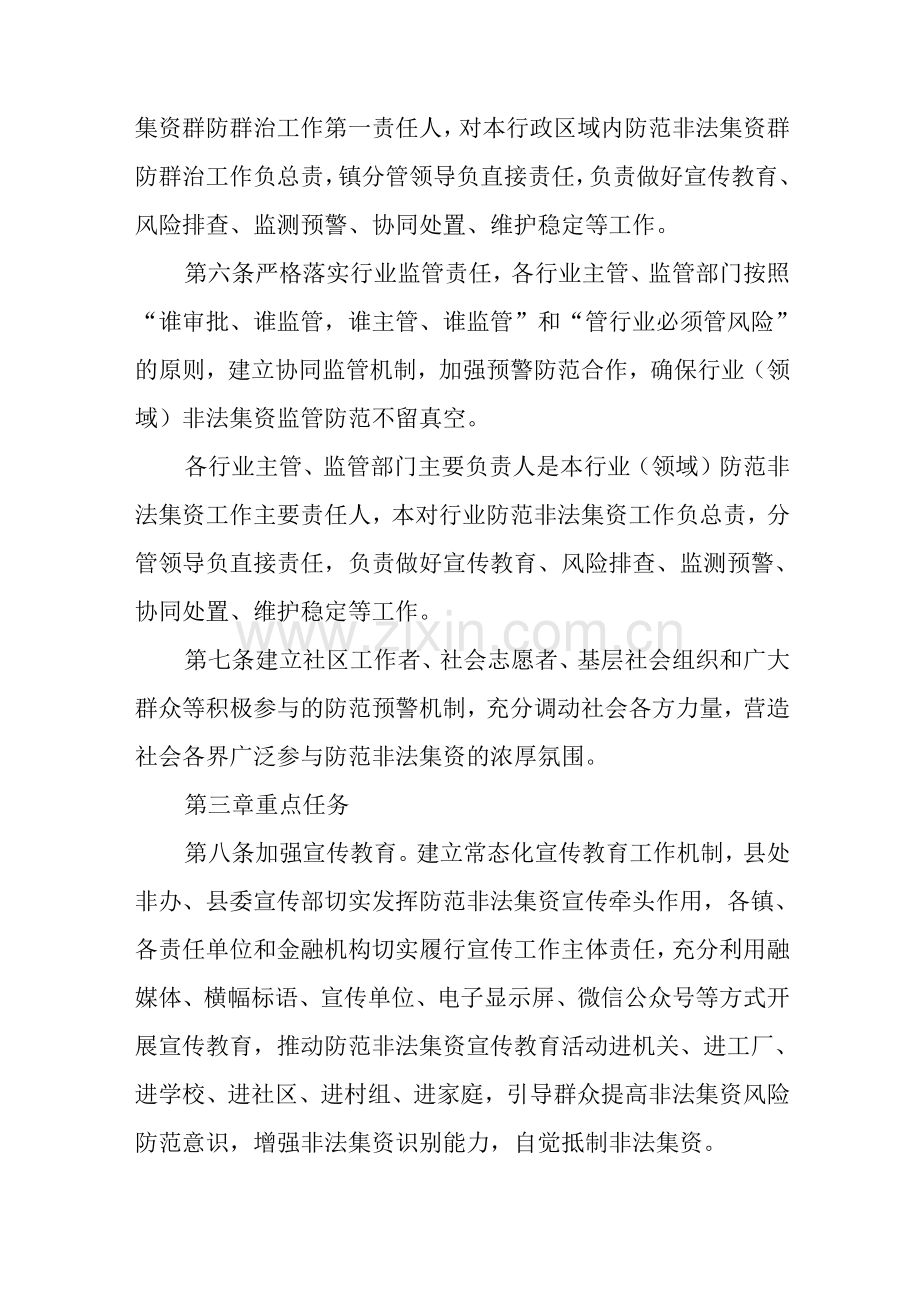 集资群防群治工作第一责任人，对本行政区域内防范非法集资群防群治工作负总责，镇分管领导负直接责任，负责做好宣传教育、风险排查、监测预警、协同处置、维护稳定等工作。

第六条严格落实行业监管责任，各行业主管、监管部门按照“谁审批、谁监管，谁主管、谁监管”和“管行业必须管风险”的原则，建立协同监管机制，加强预警防范合作，确保行业（领域）非法集资监管防范不留真空。

各行业主管、监管部门主要负责人是本行业（领域）防范非法集资工作主要责任人，本对行业防范非法集资工作负总责，分管领导负直接责任，负责做好宣传教育、风险排查、监测预警、协同处置、维护稳定等工作。

第七条建立社区工作者、社会志愿者、基层社会组织和广大群众等积极参与的防范预警机制，充分调动社会各方力量，营造社会各界广泛参与防范非法集资的浓厚氛围。

第三章重点任务

第八条加强宣传教育。建立常态化宣传教育工作机制，县处非办、县委宣传部切实发挥防范非法集资宣传牵头作用，各镇、各责任单位和金融机构切实履行宣传工作主体责任，充分利用融媒体、横幅标语、宣传单位、电子显示屏、微信公众号等方式开展宣传教育，推动防范非法集资宣传教育活动进机关、进工厂、进学校、进社区、进村组、进家庭，引导群众提高非法集资风险防范意识，增强非法集资识别能力，自觉抵制非法集资。

www.zixin.com.cn